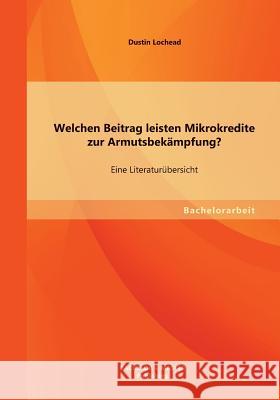 Dustin Lochead

Welchen Beitrag leisten Mikrokredite zur Armutsbekämpfung?

Eine Literaturübersicht

Bachelorarbeit

Kraina Książek